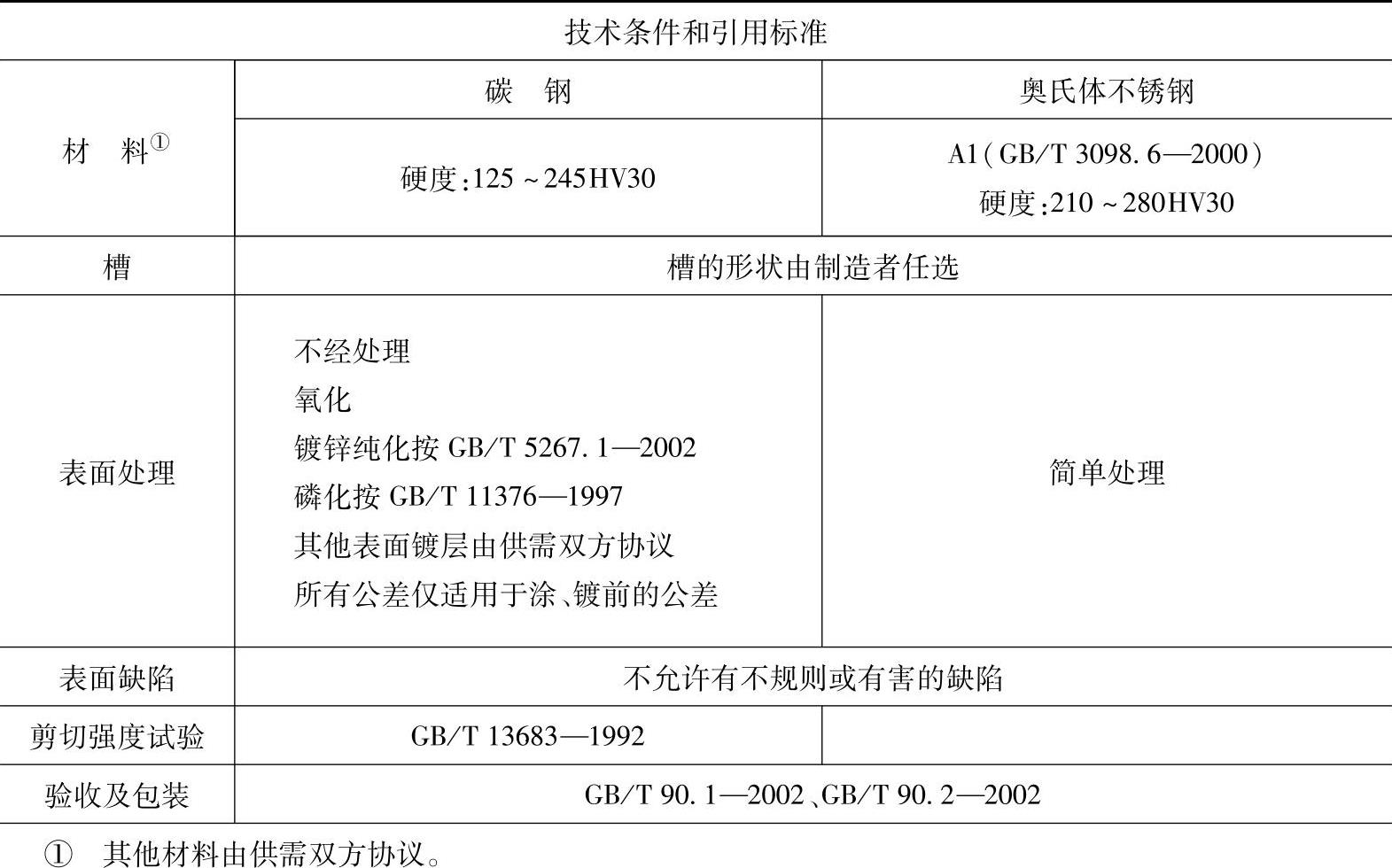 | 技术条件和引用标准 | | |
|---|---|---|
| 材 料$^{①}$ | 碳 钢 | 奥氏体不锈钢 |
| | 硬度:125～245HV30 | A1(GB/T 3098.6—2000) 硬度:210～280HV30 |
| 槽 | 槽的形状由制造者任选 | |
| 表面处理 | 不经处理 氧化 镀锌纯化按GB/T 5267.1—2002 磷化按GB/T 11376—1997 其他表面镀层由供需双方协议 所有公差仅适用于涂、镀前的公差 | 简单处理 |
| 表面缺陷 | 不允许有不规则或有害的缺陷 | |
| 剪切强度试验 | GB/T 13683—1992 | |
| 验收及包装 | GB/T 90.1—2002、GB/T 90.2—2002 | |

① 其他材料由供需双方协议。